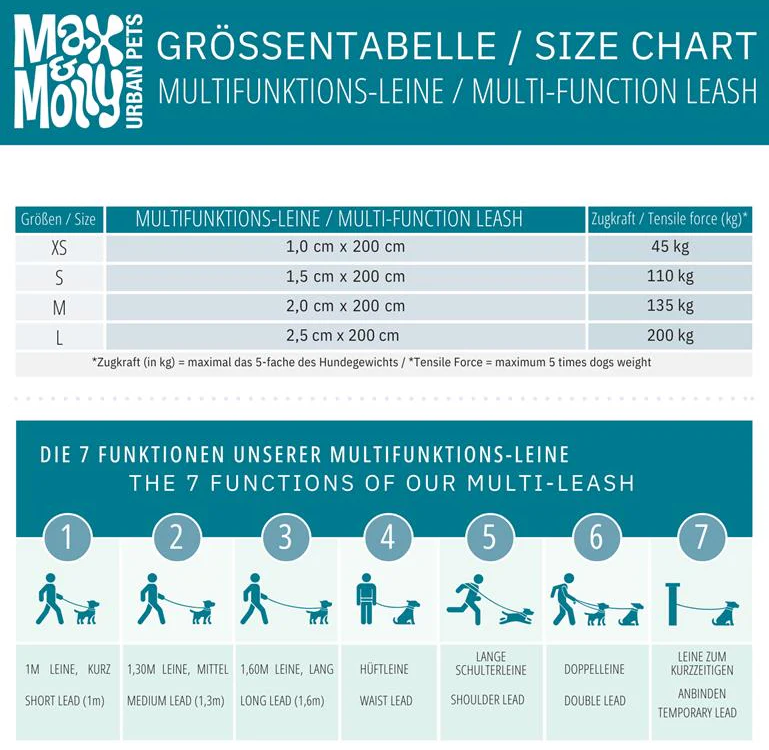 Max & Molly URBAN PETS

GRÖSSENTABELLE / SIZE CHART
MULTIFUNKTIONS-LEINE / MULTI-FUNCTION LEASH

| Größen / Size | MULTIFUNKTIONS-LEINE / MULTI-FUNCTION LEASH | Zugkraft / Tensile force (kg)* |
|---|---|---|
| XS | 1,0 cm x 200 cm | 45 kg |
| S | 1,5 cm x 200 cm | 110 kg |
| M | 2,0 cm x 200 cm | 135 kg |
| L | 2,5 cm x 200 cm | 200 kg |

*Zugkraft (in kg) = maximal das 5-fache des Hundegewichts / *Tensile Force = maximum 5 times dogs weight

DIE 7 FUNKTIONEN UNSERER MULTIFUNKTIONS-LEINE
THE 7 FUNCTIONS OF OUR MULTI-LEASH

1
1M LEINE, KURZ
SHORT LEAD (1m)

2
1,30M LEINE, MITTEL
MEDIUM LEAD (1,3m)

3
1,60M LEINE, LANG
LONG LEAD (1,6m)

4
HÜFTLEINE
WAIST LEAD

5
LANGE SCHULTERLEINE
SHOULDER LEAD

6
DOPPELLEINE
DOUBLE LEAD

7
LEINE ZUM KURZZEITIGEN ANBINDEN
TEMPORARY LEAD